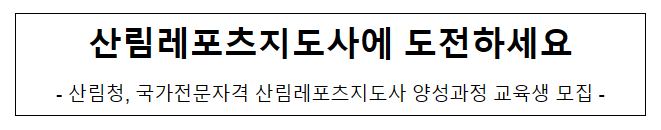 산림레포츠지도사에 도전하세요

- 산림청, 국가전문자격 산림레포츠지도사 양성과정 교육생 모집 -